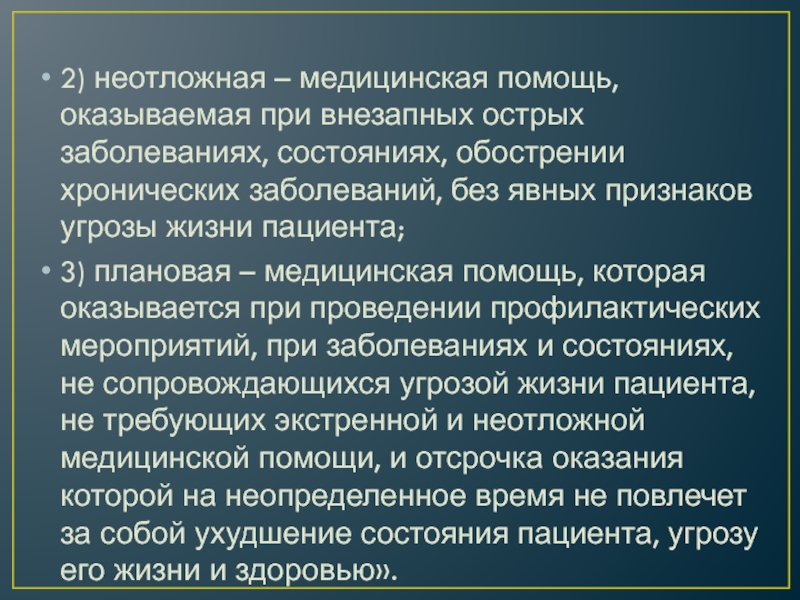 • 2) неотложная – медицинская помощь, оказываемая при внезапных острых заболеваниях, состояниях, обострении хронических заболеваний, без явных признаков угрозы жизни пациента;

• 3) плановая – медицинская помощь, которая оказывается при проведении профилактических мероприятий, при заболеваниях и состояниях, не сопровождающихся угрозой жизни пациента, не требующих экстренной и неотложной медицинской помощи, и отсрочка оказания которой на неопределенное время не повлечет за собой ухудшение состояния пациента, угрозу его жизни и здоровью».